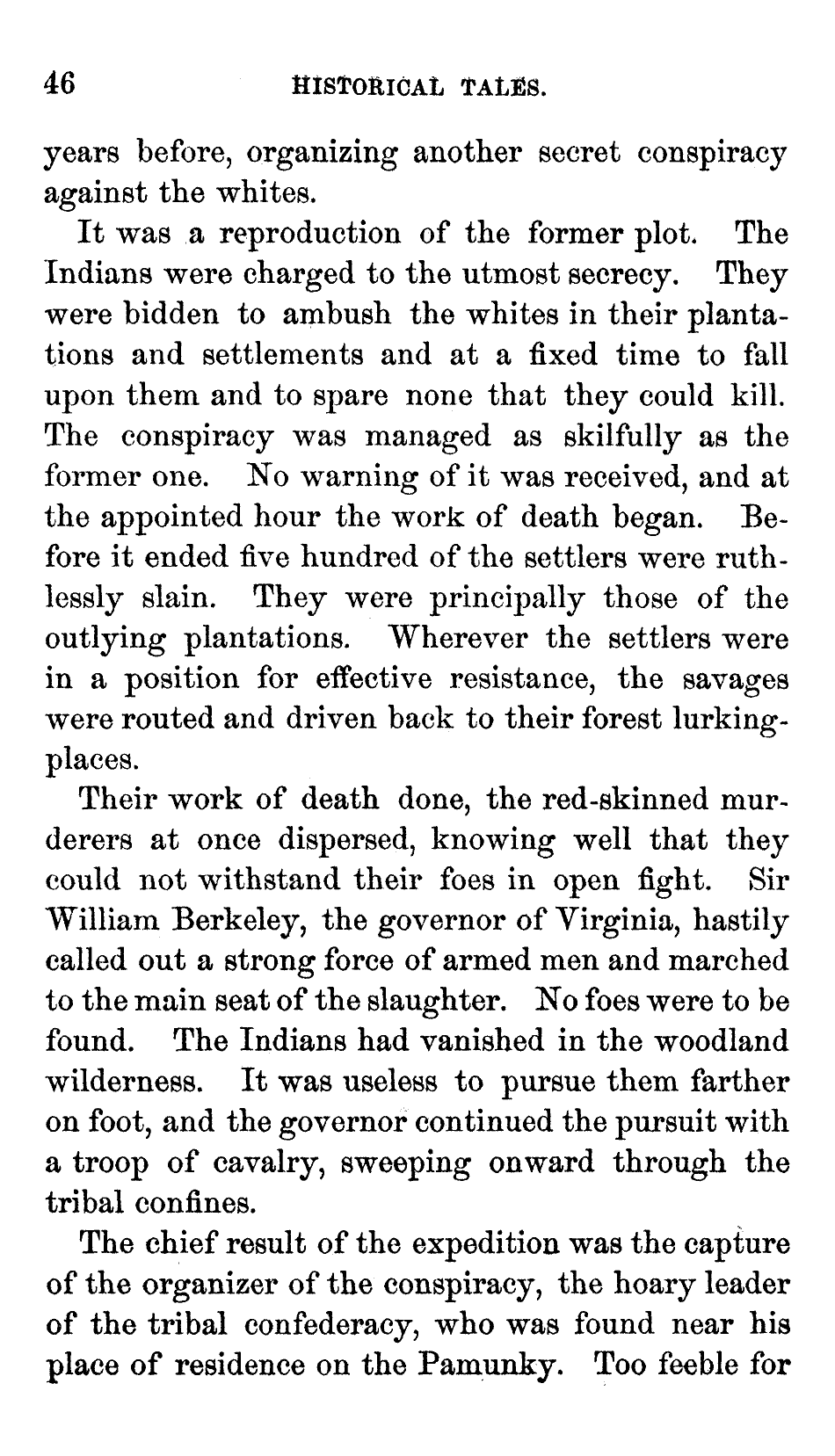 46 HISTORICAL TALES.

years before, organizing another secret conspiracy against the whites.

It was a reproduction of the former plot. The Indians were charged to the utmost secrecy. They were bidden to ambush the whites in their plantations and settlements and at a fixed time to fall upon them and to spare none that they could kill. The conspiracy was managed as skilfully as the former one. No warning of it was received, and at the appointed hour the work of death began. Before it ended five hundred of the settlers were ruthlessly slain. They were principally those of the outlying plantations. Wherever the settlers were in a position for effective resistance, the savages were routed and driven back to their forest lurking-places.

Their work of death done, the red-skinned murderers at once dispersed, knowing well that they could not withstand their foes in open fight. Sir William Berkeley, the governor of Virginia, hastily called out a strong force of armed men and marched to the main seat of the slaughter. No foes were to be found. The Indians had vanished in the woodland wilderness. It was useless to pursue them farther on foot, and the governor continued the pursuit with a troop of cavalry, sweeping onward through the tribal confines.

The chief result of the expedition was the capture of the organizer of the conspiracy, the hoary leader of the tribal confederacy, who was found near his place of residence on the Pamunky. Too feeble for